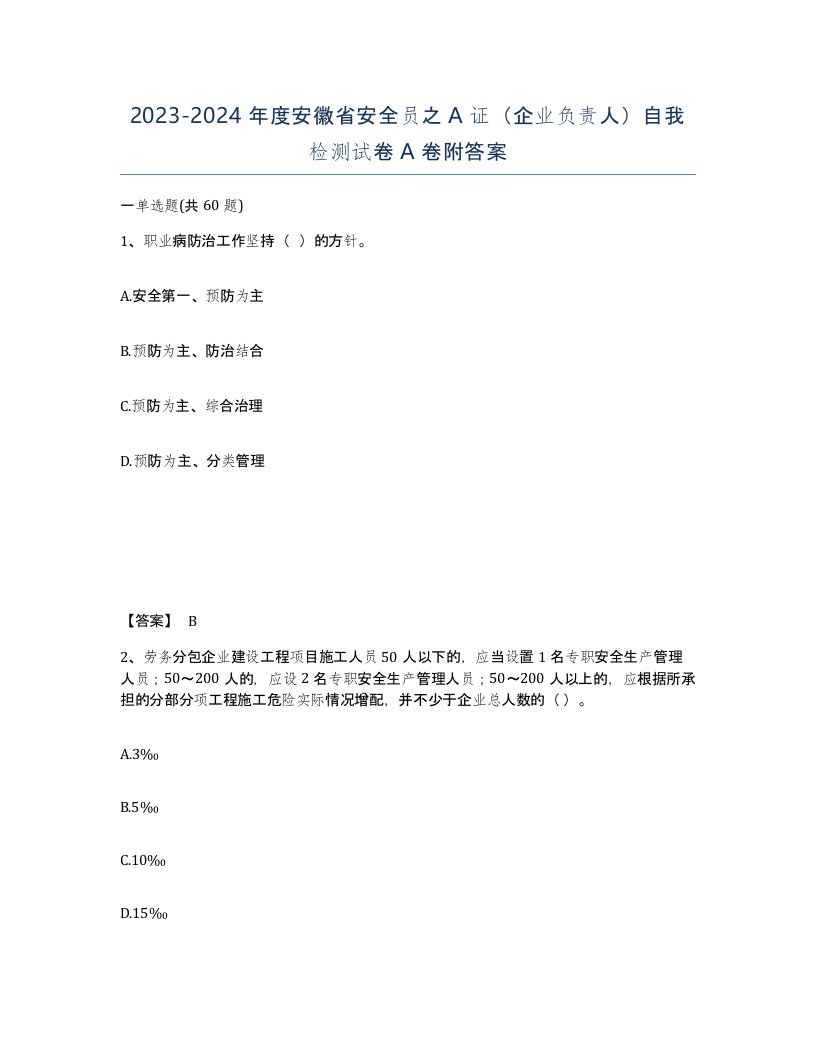 2023-2024 年度安徽省安全员之 A 证（企业负责人）自我检测试卷 A 卷附答案

一单选题(共 60 题)

1、职业病防治工作坚持（ ）的方针。

A.安全第一、预防为主

B.预防为主、防治结合

C.预防为主、综合治理

D.预防为主、分类管理

【答案】 B

2、劳务分包企业建设工程项目施工人员 50 人以下的，应当设置 1 名专职安全生产管理人员；50～200 人的，应设 2 名专职安全生产管理人员；50～200 人以上的，应根据所承担的分部分项工程施工危险实际情况增配，并不少于企业总人数的（）。

A.3‰

B.5‰

C.10‰

D.15‰